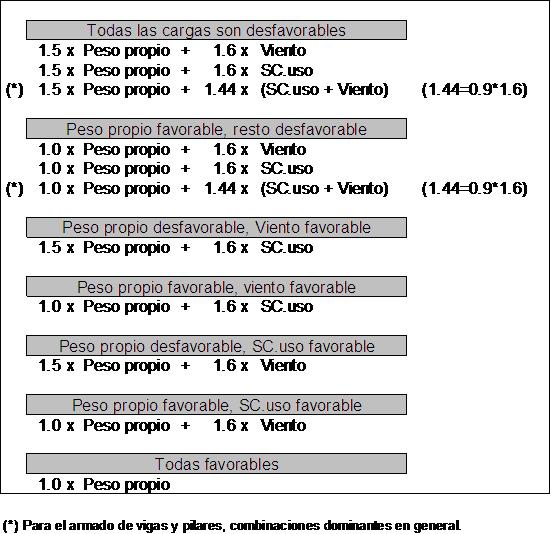 Todas las cargas son desfavorables
1.5 x Peso propio + 1.6 x Viento
1.5 x Peso propio + 1.6 x SC.uso
(*) 1.5 x Peso propio + 1.44 x (SC.uso + Viento) (1.44=0.9*1.6)

Peso propio favorable, resto desfavorable
1.0 x Peso propio + 1.6 x Viento
1.0 x Peso propio + 1.6 x SC.uso
(*) 1.0 x Peso propio + 1.44 x (SC.uso + Viento) (1.44=0.9*1.6)

Peso propio desfavorable, Viento favorable
1.5 x Peso propio + 1.6 x SC.uso

Peso propio favorable, viento favorable
1.0 x Peso propio + 1.6 x SC.uso

Peso propio desfavorable, SC.uso favorable
1.5 x Peso propio + 1.6 x Viento

Peso propio favorable, SC.uso favorable
1.0 x Peso propio + 1.6 x Viento

Todas favorables
1.0 x Peso propio

(*) Para el armado de vigas y pilares, combinaciones dominantes en general.